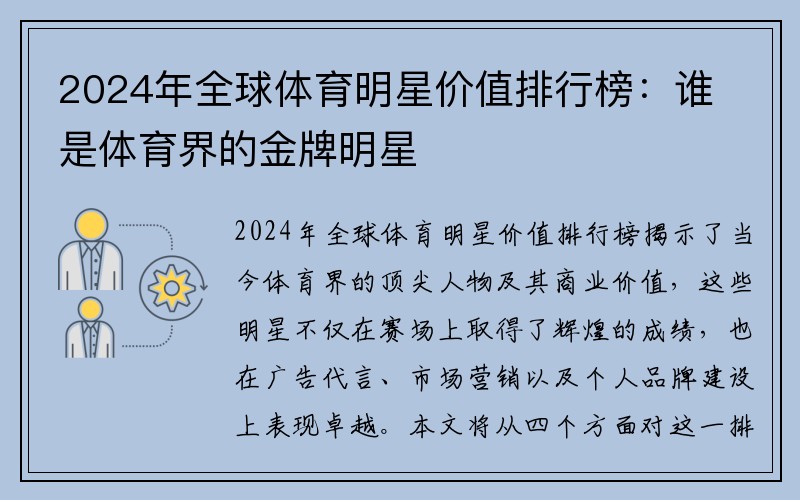 2024年全球体育明星价值排行榜：谁是体育界的金牌明星

2024年全球体育明星价值排行榜揭示了当今体育界的顶尖人物及其商业价值，这些明星不仅在赛场上取得了辉煌的成绩，也在广告代言、市场营销以及个人品牌建设上表现卓越。本文将从四个方面对这一排